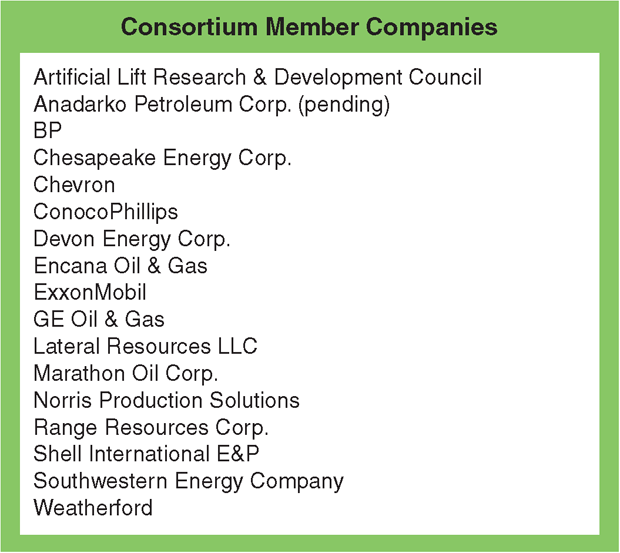 Consortium Member Companies

Artificial Lift Research & Development Council
Anadarko Petroleum Corp. (pending)
BP
Chesapeake Energy Corp.
Chevron
ConocoPhillips
Devon Energy Corp.
Encana Oil & Gas
ExxonMobil
GE Oil & Gas
Lateral Resources LLC
Marathon Oil Corp.
Norris Production Solutions
Range Resources Corp.
Shell International E&P
Southwestern Energy Company
Weatherford